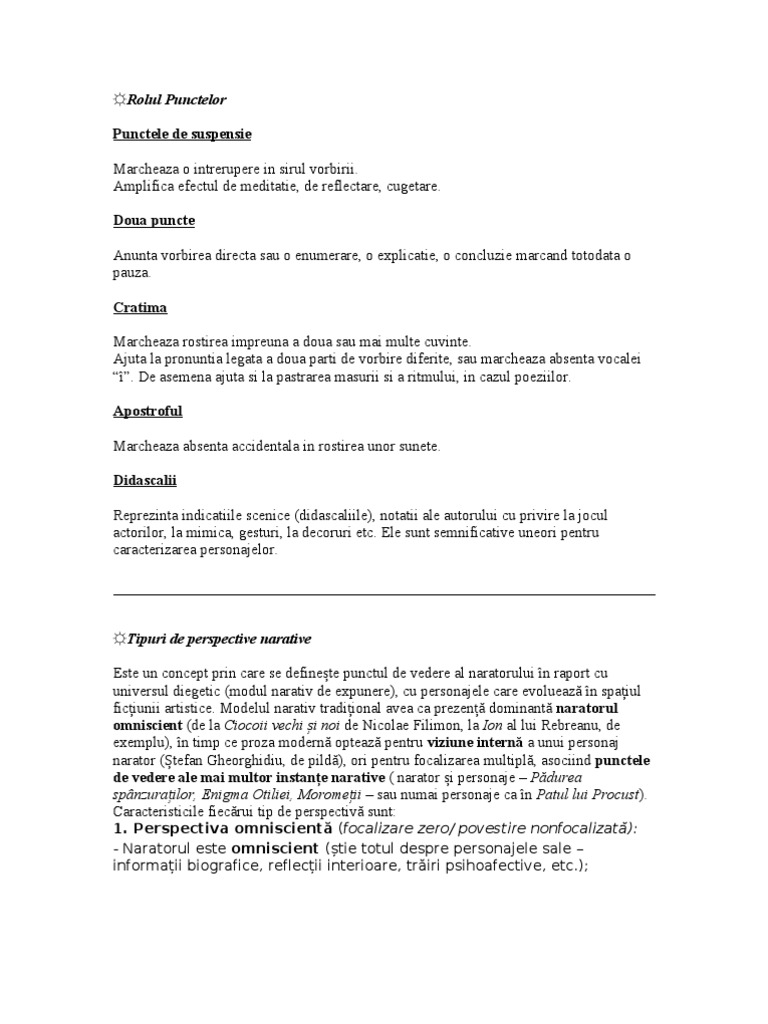 ☼Rolul Punctelor

Punctele de suspensie

Marcheaza o intrerupere in sirul vorbirii.
Amplifica efectul de meditatie, de reflectare, cugetare.

Doua puncte

Anunta vorbirea directa sau o enumerare, o explicatie, o concluzie marcand totodata o pauza.

Cratima

Marcheaza rostirea impreuna a doua sau mai multe cuvinte.
Ajuta la pronuntia legata a doua parti de vorbire diferite, sau marcheaza absenta vocalei "î". De asemena ajuta si la pastrarea masurii si a ritmului, in cazul poeziilor.

Apostroful

Marcheaza absenta accidentala in rostirea unor sunete.

Didascalii

Reprezinta indicatiile scenice (didascaliile), notatii ale autorului cu privire la jocul actorilor, la mimica, gesturi, la decoruri etc. Ele sunt semnificative uneori pentru caracterizarea personajelor.

☼Tipuri de perspective narative

Este un concept prin care se defineşte punctul de vedere al naratorului în raport cu universul diegetic (modul narativ de expunere), cu personajele care evoluează în spaţiul ficţiunii artistice. Modelul narativ tradiţional avea ca prezenţă dominantă naratorul omniscient (de la Ciocoii vechi şi noi de Nicolae Filimon, la Ion al lui Rebreanu, de exemplu), în timp ce proza modernă optează pentru viziune internă a unui personaj narator (Ştefan Gheorghidiu, de pildă), ori pentru focalizarea multiplă, asociind punctele de vedere ale mai multor instanţe narative ( narator şi personaje – Pădurea spânzuraţilor, Enigma Otiliei, Moromeţii – sau numai personaje ca în Patul lui Procust).
Caracteristicile fiecărui tip de perspectivă sunt:
1. Perspectiva omniscientă (focalizare zero/ povestire nonfocalizată):
- Naratorul este omniscient (ştie totul despre personajele sale – informaţii biografice, reflecţii interioare, trăiri psihoafective, etc.);